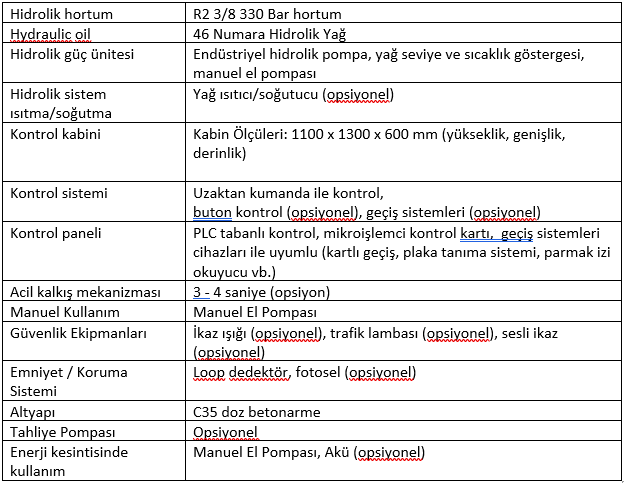 | | |
|---|---|
| Hidrolik hortum | R2 3/8 330 Bar hortum |
| Hydraulic oil | 46 Numara Hidrolik Yağ |
| Hidrolik güç ünitesi | Endüstriyel hidrolik pompa, yağ seviye ve sıcaklık göstergesi, manuel el pompası |
| Hidrolik sistem ısıtma/soğutma | Yağ ısıtıcı/soğutucu (opsiyonel) |
| Kontrol kabini | Kabin Ölçüleri: 1100 x 1300 x 600 mm (yükseklik, genişlik, derinlik) |
| Kontrol sistemi | Uzaktan kumanda ile kontrol, buton kontrol (opsiyonel), geçiş sistemleri (opsiyonel) |
| Kontrol paneli | PLC tabanlı kontrol, mikroişlemci kontrol kartı, geçiş sistemleri cihazları ile uyumlu (kartlı geçiş, plaka tanıma sistemi, parmak izi okuyucu vb.) |
| Acil kalkış mekanizması | 3 - 4 saniye (opsiyon) |
| Manuel Kullanım | Manuel El Pompası |
| Güvenlik Ekipmanları | İkaz ışığı (opsiyonel), trafik lambası (opsiyonel), sesli ikaz (opsiyonel) |
| Emniyet / Koruma Sistemi | Loop dedektör, fotosel (opsiyonel) |
| Altyapı | C35 doz betonarme |
| Tahliye Pompası | Opsiyonel |
| Enerji kesintisinde kullanım | Manuel El Pompası, Akü (opsiyonel) |